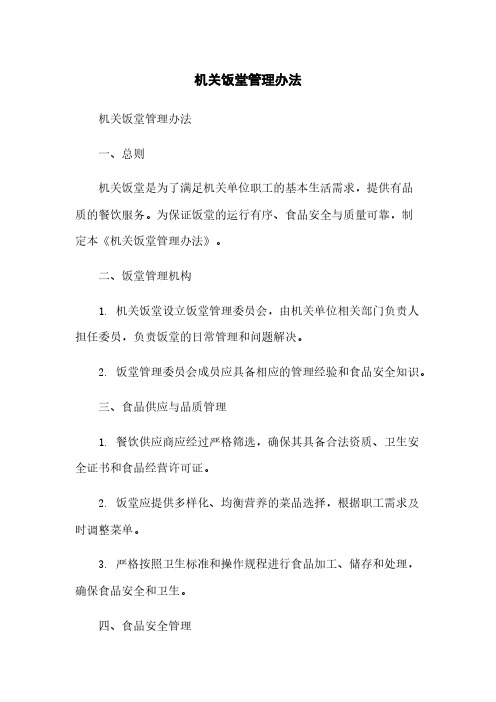 机关饭堂管理办法

机关饭堂管理办法

一、总则

机关饭堂是为了满足机关单位职工的基本生活需求，提供有品质的餐饮服务。为保证饭堂的运行有序、食品安全与质量可靠，制定本《机关饭堂管理办法》。

二、饭堂管理机构

1. 机关饭堂设立饭堂管理委员会，由机关单位相关部门负责人担任委员，负责饭堂的日常管理和问题解决。

2. 饭堂管理委员会成员应具备相应的管理经验和食品安全知识。

三、食品供应与品质管理

1. 餐饮供应商应经过严格筛选，确保其具备合法资质、卫生安全证书和食品经营许可证。

2. 饭堂应提供多样化、均衡营养的菜品选择，根据职工需求及时调整菜单。

3. 严格按照卫生标准和操作规程进行食品加工、储存和处理，确保食品安全和卫生。

四、食品安全管理